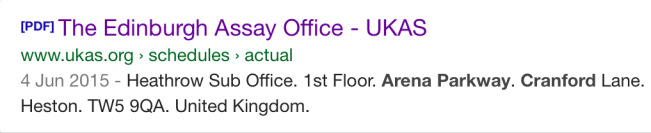 [PDF] The Edinburgh Assay Office - UKAS
www.ukas.org › schedules › actual
4 Jun 2015 - Heathrow Sub Office. 1st Floor. Arena Parkway. Cranford Lane. Heston. TW5 9QA. United Kingdom.